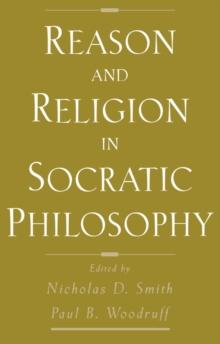 REASON
AND
RELIGION
IN
SOCRATIC
PHILOSOPHY

Edited by
Nicholas D. Smith
Paul B. Woodruff